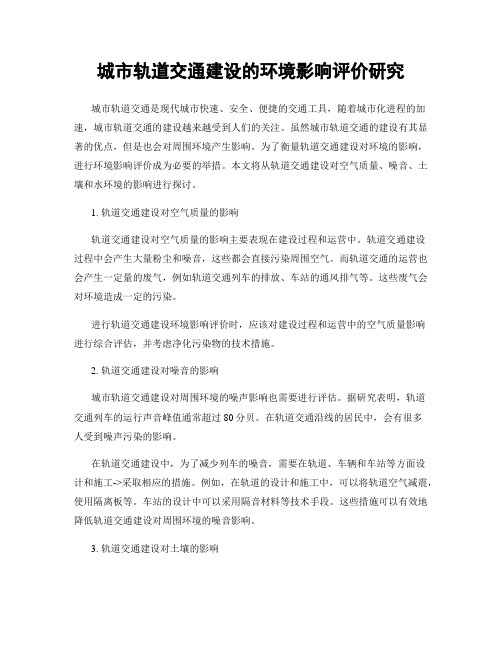 城市轨道交通建设的环境影响评价研究

城市轨道交通是现代城市快速、安全、便捷的交通工具，随着城市化进程的加速，城市轨道交通的建设越来越受到人们的关注。虽然城市轨道交通的建设有其显著的优点，但是也会对周围环境产生影响。为了衡量轨道交通建设对环境的影响，进行环境影响评价成为必要的举措。本文将从轨道交通建设对空气质量、噪音、土壤和水环境的影响进行探讨。

1. 轨道交通建设对空气质量的影响

轨道交通建设对空气质量的影响主要表现在建设过程和运营中。轨道交通建设过程中会产生大量粉尘和噪音，这些都会直接污染周围空气。而轨道交通的运营也会产生一定量的废气，例如轨道交通列车的排放、车站的通风排气等。这些废气会对环境造成一定的污染。

进行轨道交通建设环境影响评价时，应该对建设过程和运营中的空气质量影响进行综合评估，并考虑净化污染物的技术措施。

2. 轨道交通建设对噪音的影响

城市轨道交通建设对周围环境的噪声影响也需要进行评估。据研究表明，轨道交通列车的运行声音峰值通常超过 80 分贝。在轨道交通沿线的居民中，会有很多人受到噪声污染的影响。

在轨道交通建设中，为了减少列车的噪音，需要在轨道、车辆和车站等方面设计和施工->采取相应的措施。例如，在轨道的设计和施工中，可以将轨道空气减震，使用隔离板等。车站的设计中可以采用隔音材料等技术手段。这些措施可以有效地降低轨道交通建设对周围环境的噪音影响。

3. 轨道交通建设对土壤的影响